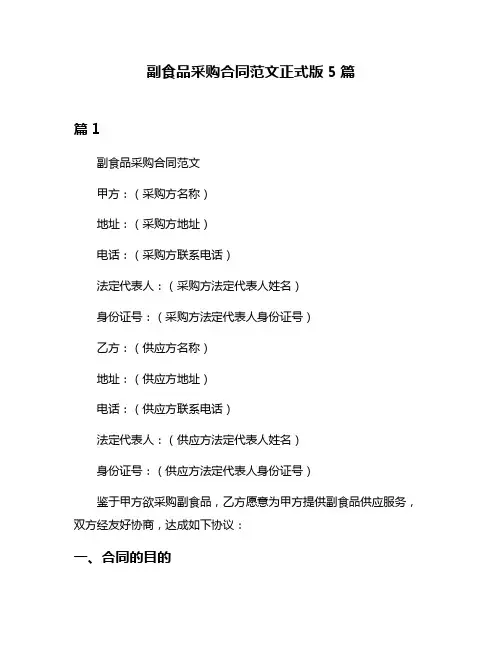 副食品采购合同范文正式版 5 篇

篇 1

副食品采购合同范文

甲方：（采购方名称）

地址：（采购方地址）

电话：（采购方联系电话）

法定代表人：（采购方法定代表人姓名）

身份证号：（采购方法定代表人身份证号）

乙方：（供应方名称）

地址：（供应方地址）

电话：（供应方联系电话）

法定代表人：（供应方法定代表人姓名）

身份证号：（供应方法定代表人身份证号）

鉴于甲方欲采购副食品，乙方愿意为甲方提供副食品供应服务，双方经友好协商，达成如下协议：

一、合同的目的